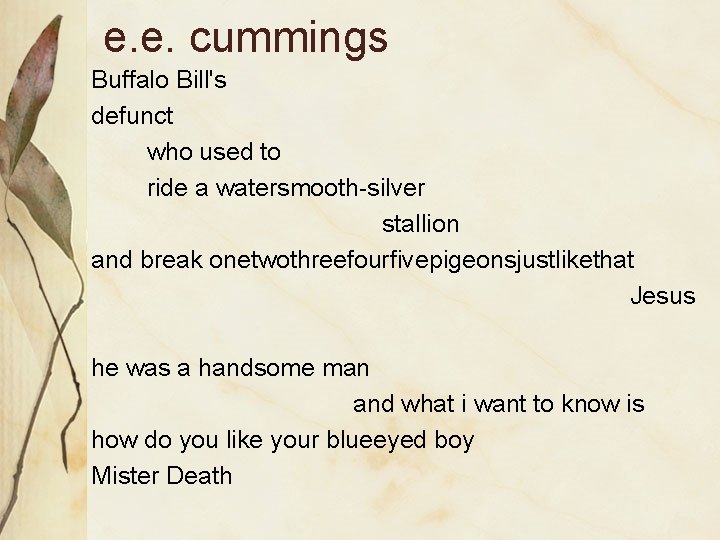 e.e. cummings

Buffalo Bill's
defunct
who used to
ride a watersmooth-silver
stallion
and break onetwothreefourfivepigeonsjustlikethat
Jesus

he was a handsome man
and what i want to know is
how do you like your blueeyed boy
Mister Death